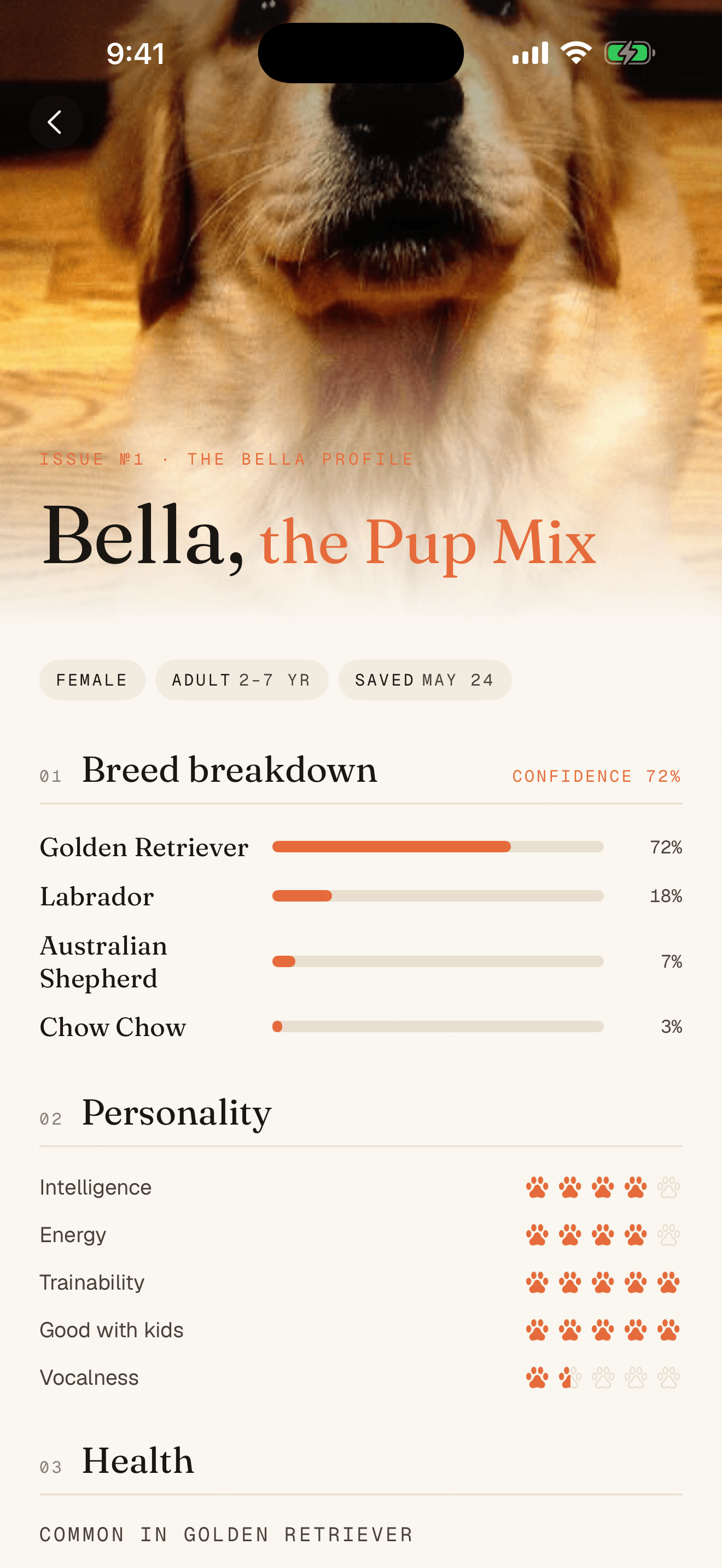 9:41

ISSUE №1 · THE BELLA PROFILE

Bella, the Pup Mix

FEMALE

ADULT 2–7 YR

SAVED MAY 24

01 Breed breakdown

CONFIDENCE 72%

Golden Retriever 72%

Labrador 18%

Australian Shepherd 7%

Chow Chow 3%

02 Personality

Intelligence

Energy

Trainability

Good with kids

Vocalness

03 Health

COMMON IN GOLDEN RETRIEVER